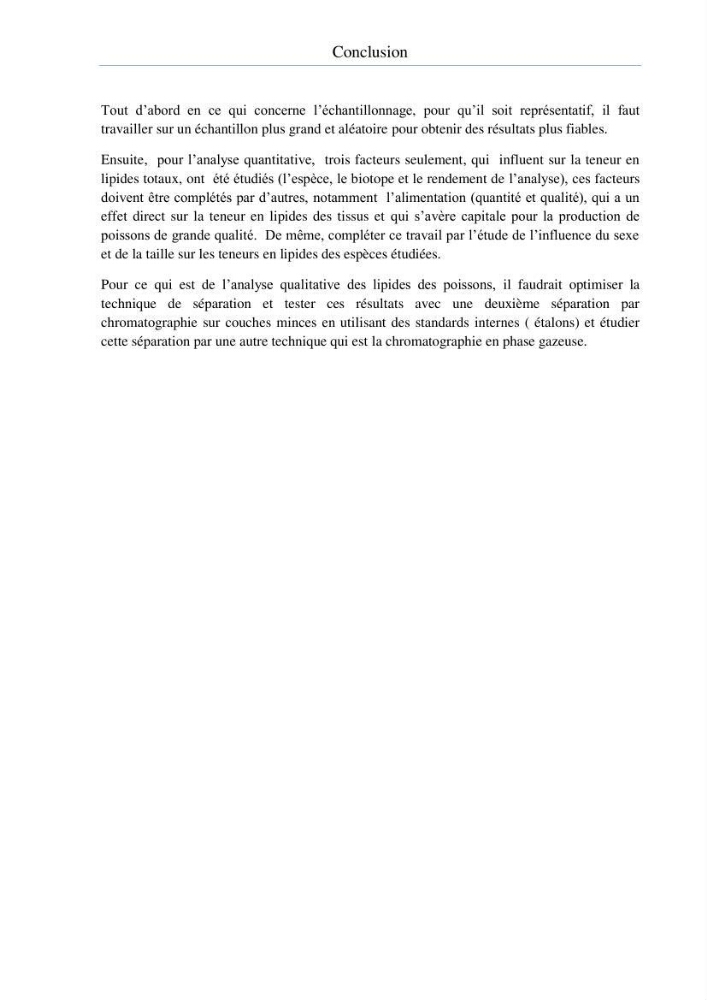 Conclusion

Tout d'abord en ce qui concerne l'échantillonnage, pour qu'il soit représentatif, il faut travailler sur un échantillon plus grand et aléatoire pour obtenir des résultats plus fiables.

Ensuite, pour l'analyse quantitative, trois facteurs seulement, qui influent sur la teneur en lipides totaux, ont été étudiés (l'espèce, le biotope et le rendement de l'analyse), ces facteurs doivent être complétés par d'autres, notamment l'alimentation (quantité et qualité), qui a un effet direct sur la teneur en lipides des tissus et qui s'avère capitale pour la production de poissons de grande qualité. De même, compléter ce travail par l'étude de l'influence du sexe et de la taille sur les teneurs en lipides des espèces étudiées.

Pour ce qui est de l'analyse qualitative des lipides des poissons, il faudrait optimiser la technique de séparation et tester ces résultats avec une deuxième séparation par chromatographie sur couches minces en utilisant des standards internes ( étalons) et étudier cette séparation par une autre technique qui est la chromatographie en phase gazeuse.